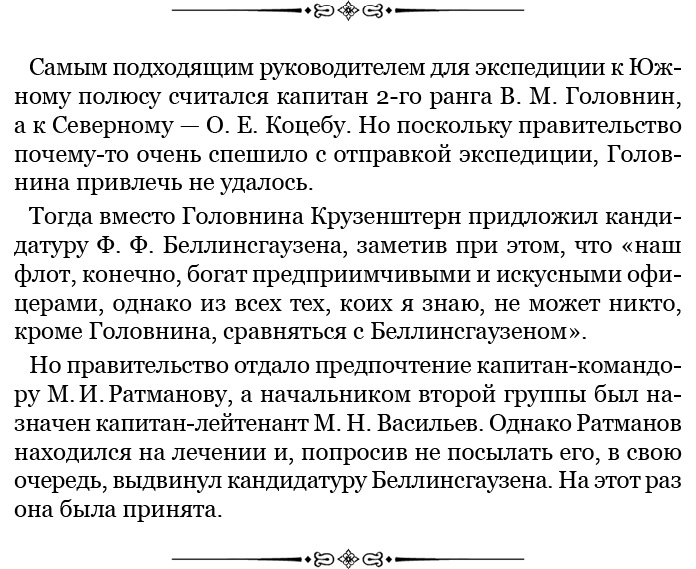 Самым подходящим руководителем для экспедиции к Южному полюсу считался капитан 2-го ранга В. М. Головнин, а к Северному — О. Е. Коцебу. Но поскольку правительство почему-то очень спешило с отправкой экспедиции, Головнина привлечь не удалось.

Тогда вместо Головнина Крузенштерн придложил кандидатуру Ф. Ф. Беллинсгаузена, заметив при этом, что «наш флот, конечно, богат предприимчивыми и искусными офицерами, однако из всех тех, коих я знаю, не может никто, кроме Головнина, сравняться с Беллинсгаузеном».

Но правительство отдало предпочтение капитан-командору М. И. Ратманову, а начальником второй группы был назначен капитан-лейтенант М. Н. Васильев. Однако Ратманов находился на лечении и, попросив не посылать его, в свою очередь, выдвинул кандидатуру Беллинсгаузена. На этот раз она была принята.